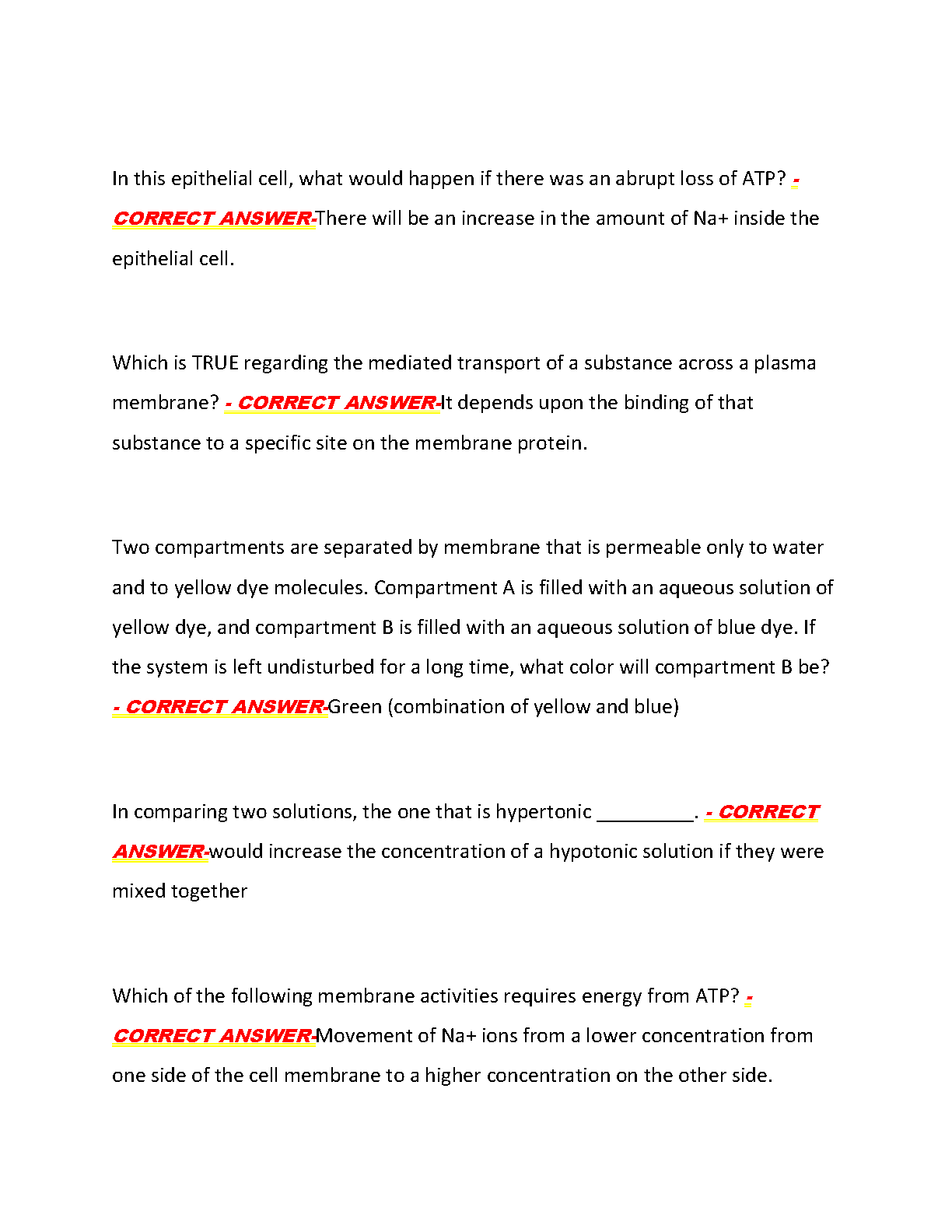 In this epithelial cell, what would happen if there was an abrupt loss of ATP? - CORRECT ANSWER-There will be an increase in the amount of Na+ inside the epithelial cell.

Which is TRUE regarding the mediated transport of a substance across a plasma membrane? - CORRECT ANSWER-It depends upon the binding of that substance to a specific site on the membrane protein.

Two compartments are separated by membrane that is permeable only to water and to yellow dye molecules. Compartment A is filled with an aqueous solution of yellow dye, and compartment B is filled with an aqueous solution of blue dye. If the system is left undisturbed for a long time, what color will compartment B be? - CORRECT ANSWER-Green (combination of yellow and blue)

In comparing two solutions, the one that is hypertonic _________. - CORRECT ANSWER-would increase the concentration of a hypotonic solution if they were mixed together

Which of the following membrane activities requires energy from ATP? - CORRECT ANSWER-Movement of Na+ ions from a lower concentration from one side of the cell membrane to a higher concentration on the other side.